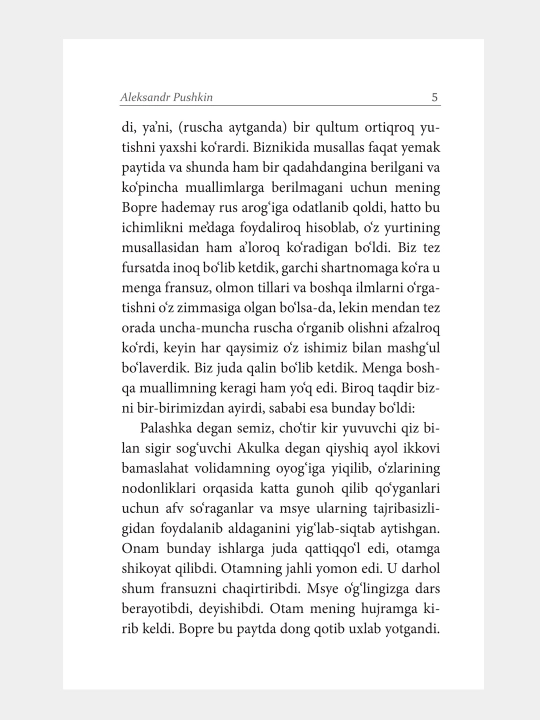 Aleksandr Pushkin 5

di, ya'ni, (ruscha aytganda) bir qultum ortiqroq yutishni yaxshi ko'rardi. Biznikida musallas faqat yemak paytida va shunda ham bir qadahdangina berilgani va ko'pincha muallimlarga berilmagani uchun mening Bopre hademay rus arog'iga odatlanib qoldi, hatto bu ichimlikni me'daga foydaliroq hisoblab, o'z yurtining musallasidan ham a'loroq ko'radigan bo'ldi. Biz tez fursatda inoq bo'lib ketdik, garchi shartnomaga ko'ra u menga fransuz, olmon tillari va boshqa ilmlarni o'rgatishni o'z zimmasiga olgan bo'lsa-da, lekin mendan tez orada uncha-muncha ruscha o'rganib olishni afzalroq ko'rdi, keyin har qaysimiz o'z ishimiz bilan mashg'ul bo'laverdik. Biz juda qalin bo'lib ketdik. Menga boshqa muallimning keragi ham yo'q edi. Biroq taqdir bizni bir-birimizdan ayirdi, sababi esa bunday bo'ldi:

Palashka degan semiz, cho'tir kir yuvuvchi qiz bilan sigir sog'uvchi Akulka degan qiyshiq ayol ikkovi bamaslahat volidamning oyog'iga yiqilib, o'zlarining nodonliklari orqasida katta gunoh qilib qo'yganlari uchun afv so'raganlar va msye ularning tajribasizligidan foydalanib aldaganini yig'lab-siqtab aytishgan. Onam bunday ishlarga juda qattiqqo'l edi, otamga shikoyat qilibdi. Otamning jahli yomon edi. U darhol shum fransuzni chaqirtiribdi. Msye o'g'lingizga dars berayotibdi, deyishibdi. Otam mening hujramga kirib keldi. Bopre bu paytda dong qotib uxlab yotgandi.